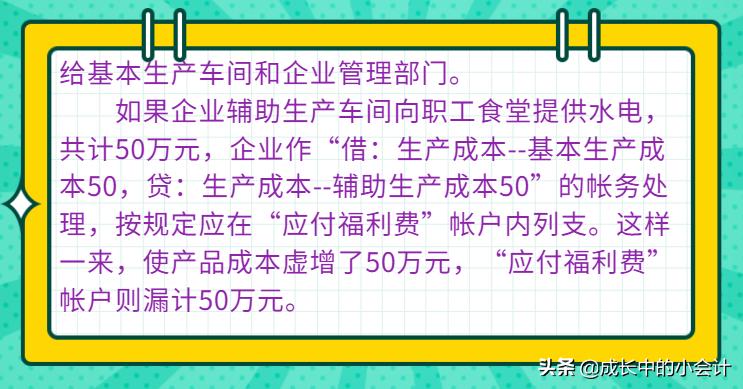 给基本生产车间和企业管理部门。

如果企业辅助生产车间向职工食堂提供水电，共计50万元，企业作“借：生产成本--基本生产成本50，贷：生产成本--辅助生产成本50”的帐务处理，按规定应在“应付福利费”帐户内列支。这样一来，使产品成本虚增了50万元，“应付福利费”帐户则漏计50万元。

头条 @成长中的小会计